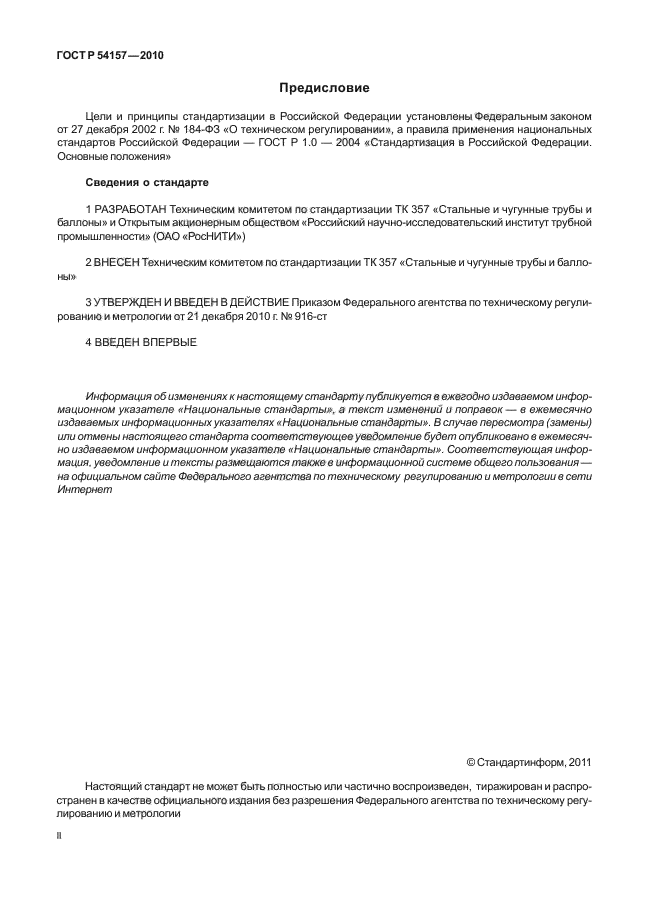 ГОСТ Р 54157—2010

Предисловие

Цели и принципы стандартизации в Российской Федерации установлены Федеральным законом от 27 декабря 2002 г. № 184-ФЗ «О техническом регулировании», а правила применения национальных стандартов Российской Федерации — ГОСТ Р 1.0 — 2004 «Стандартизация в Российской Федерации. Основные положения»

Сведения о стандарте

1 РАЗРАБОТАН Техническим комитетом по стандартизации ТК 357 «Стальные и чугунные трубы и баллоны» и Открытым акционерным обществом «Российский научно-исследовательский институт трубной промышленности» (ОАО «РосНИТИ»)

2 ВНЕСЕН Техническим комитетом по стандартизации ТК 357 «Стальные и чугунные трубы и баллоны»

3 УТВЕРЖДЕН И ВВЕДЕН В ДЕЙСТВИЕ Приказом Федерального агентства по техническому регулированию и метрологии от 21 декабря 2010 г. № 916-ст

4 ВВЕДЕН ВПЕРВЫЕ

Информация об изменениях к настоящему стандарту публикуется в ежегодно издаваемом информационном указателе «Национальные стандарты», а текст изменений и поправок — в ежемесячно издаваемых информационных указателях «Национальные стандарты». В случае пересмотра (замены) или отмены настоящего стандарта соответствующее уведомление будет опубликовано в ежемесячно издаваемом информационном указателе «Национальные стандарты». Соответствующая информация, уведомление и тексты размещаются также в информационной системе общего пользования — на официальном сайте Федерального агентства по техническому регулированию и метрологии в сети Интернет

© Стандартинформ, 2011

Настоящий стандарт не может быть полностью или частично воспроизведен, тиражирован и распространен в качестве официального издания без разрешения Федерального агентства по техническому регулированию и метрологии

II